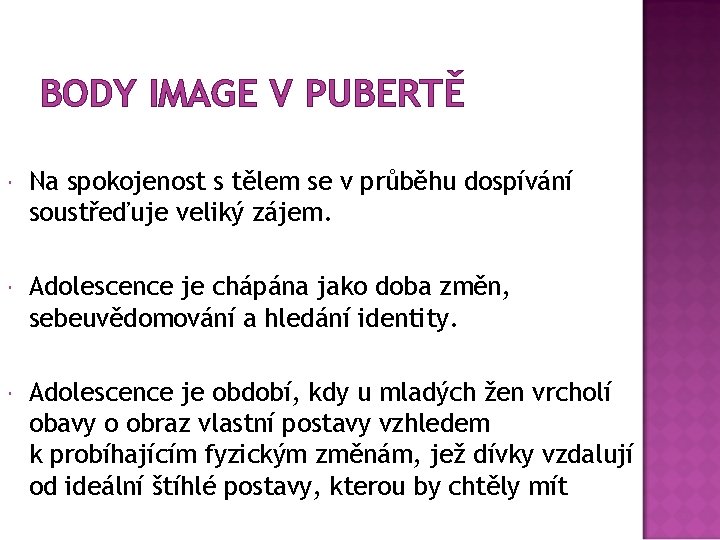 BODY IMAGE V PUBERTĚ

• Na spokojenost s tělem se v průběhu dospívání soustřeďuje veliký zájem.

• Adolescence je chápána jako doba změn, sebeuvědomování a hledání identity.

• Adolescence je období, kdy u mladých žen vrcholí obavy o obraz vlastní postavy vzhledem k probíhajícím fyzickým změnám, jež dívky vzdalují od ideální štíhlé postavy, kterou by chtěly mít